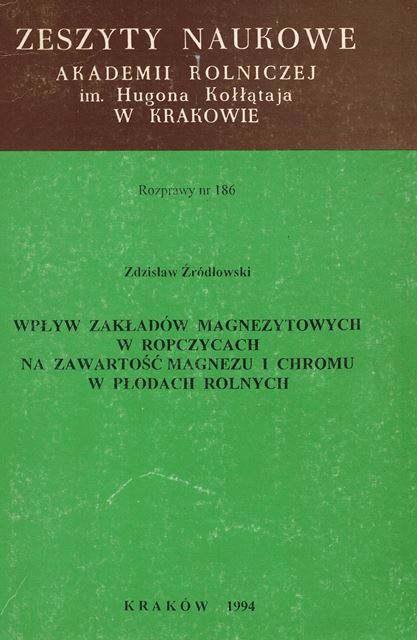 ZESZYTY NAUKOWE
AKADEMII ROLNICZEJ
im. Hugona Kołłątaja
W KRAKOWIE

Rozprawy nr 186

Zdzisław Źródłowski

WPŁYW ZAKŁADÓW MAGNEZYTOWYCH
W ROPCZYCACH
NA ZAWARTOŚĆ MAGNEZU I CHROMU
W PŁODACH ROLNYCH

KRAKÓW 1994